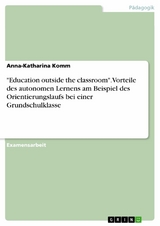 Pädagogik

Anna-Katharina Komm

"Education outside the classroom". Vorteile des autonomen Lernens am Beispiel des Orientierungslaufs bei einer Grundschulklasse

Examensarbeit

GRIN